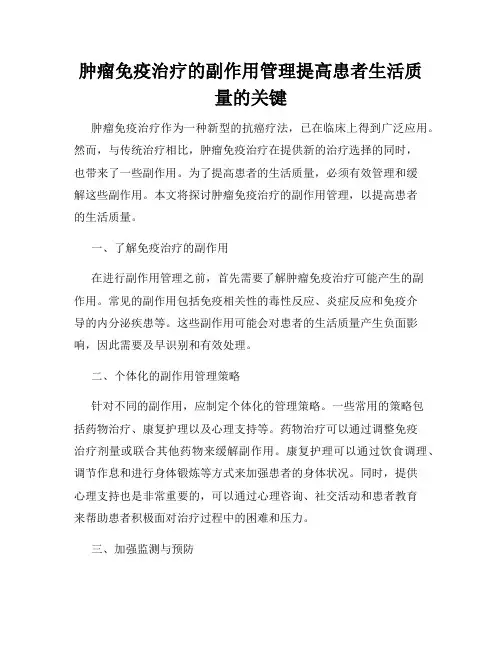 肿瘤免疫治疗的副作用管理提高患者生活质量的关键

肿瘤免疫治疗作为一种新型的抗癌疗法，已在临床上得到广泛应用。然而，与传统治疗相比，肿瘤免疫治疗在提供新的治疗选择的同时，也带来了一些副作用。为了提高患者的生活质量，必须有效管理和缓解这些副作用。本文将探讨肿瘤免疫治疗的副作用管理，以提高患者的生活质量。

一、了解免疫治疗的副作用

在进行副作用管理之前，首先需要了解肿瘤免疫治疗可能产生的副作用。常见的副作用包括免疫相关性的毒性反应、炎症反应和免疫介导的内分泌疾患等。这些副作用可能会对患者的生活质量产生负面影响，因此需要及早识别和有效处理。

二、个体化的副作用管理策略

针对不同的副作用，应制定个体化的管理策略。一些常用的策略包括药物治疗、康复护理以及心理支持等。药物治疗可以通过调整免疫治疗剂量或联合其他药物来缓解副作用。康复护理可以通过饮食调理、调节作息和进行身体锻炼等方式来加强患者的身体状况。同时，提供心理支持也是非常重要的，可以通过心理咨询、社交活动和患者教育来帮助患者积极面对治疗过程中的困难和压力。

三、加强监测与预防